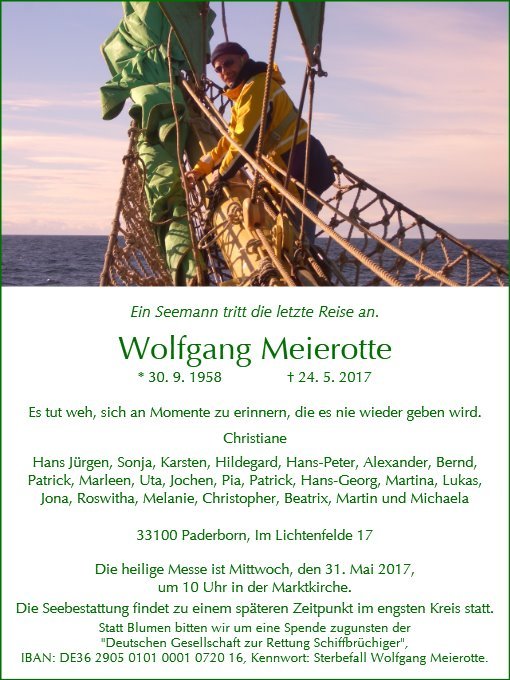 Ein Seemann tritt die letzte Reise an.

Wolfgang Meierotte

* 30. 9. 1958 † 24. 5. 2017

Es tut weh, sich an Momente zu erinnern, die es nie wieder geben wird.

Christiane

Hans Jürgen, Sonja, Karsten, Hildegard, Hans-Peter, Alexander, Bernd, Patrick, Marleen, Uta, Jochen, Pia, Patrick, Hans-Georg, Martina, Lukas, Jona, Roswitha, Melanie, Christopher, Beatrix, Martin und Michaela

33100 Paderborn, Im Lichtenfelde 17

Die heilige Messe ist Mittwoch, den 31. Mai 2017, um 10 Uhr in der Marktkirche.

Die Seebestattung findet zu einem späteren Zeitpunkt im engsten Kreis statt.

Statt Blumen bitten wir um eine Spende zugunsten der "Deutschen Gesellschaft zur Rettung Schiffbrüchiger", IBAN: DE36 2905 0101 0001 0720 16, Kennwort: Sterbefall Wolfgang Meierotte.